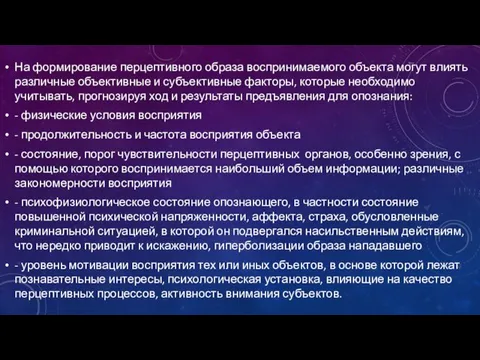 • На формирование перцептивного образа воспринимаемого объекта могут влиять различные объективные и субъективные факторы, которые необходимо учитывать, прогнозируя ход и результаты предъявления для опознания:

• - физические условия восприятия

• - продолжительность и частота восприятия объекта

• - состояние, порог чувствительности перцептивных органов, особенно зрения, с помощью которого воспринимается наибольший объем информации; различные закономерности восприятия

• - психофизиологическое состояние опознающего, в частности состояние повышенной психической напряженности, аффекта, страха, обусловленные криминальной ситуацией, в которой он подвергался насильственным действиям, что нередко приводит к искажению, гиперболизации образа нападавшего

• - уровень мотивации восприятия тех или иных объектов, в основе которой лежат познавательные интересы, психологическая установка, влияющие на качество перцептивных процессов, активность внимания субъектов.